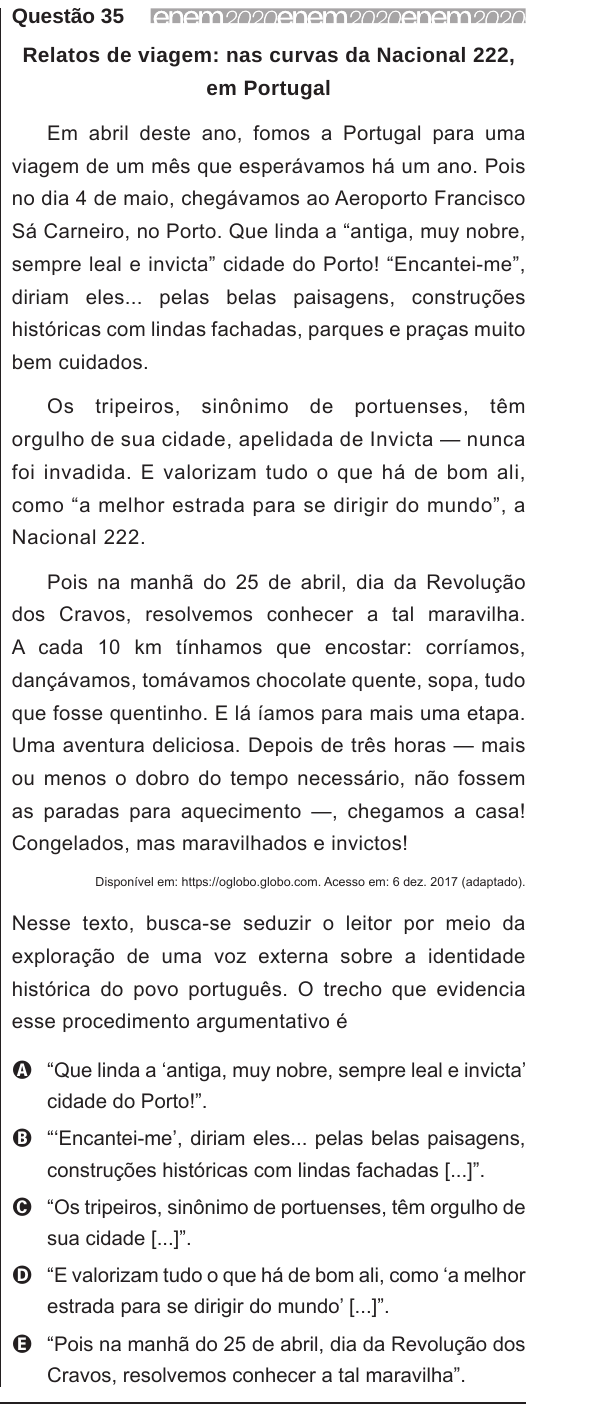 Questão 35 enem2020enem2020enem2020

Relatos de viagem: nas curvas da Nacional 222, em Portugal

Em abril deste ano, fomos a Portugal para uma viagem de um mês que esperávamos há um ano. Pois no dia 4 de maio, chegávamos ao Aeroporto Francisco Sá Carneiro, no Porto. Que linda a “antiga, muy nobre, sempre leal e invicta” cidade do Porto! “Encantei-me”, diriam eles... pelas belas paisagens, construções históricas com lindas fachadas, parques e praças muito bem cuidados.

Os tripeiros, sinônimo de portuenses, têm orgulho de sua cidade, apelidada de Invicta — nunca foi invadida. E valorizam tudo o que há de bom ali, como “a melhor estrada para se dirigir do mundo”, a Nacional 222.

Pois na manhã do 25 de abril, dia da Revolução dos Cravos, resolvemos conhecer a tal maravilha. A cada 10 km tínhamos que encostar: corríamos, dançávamos, tomávamos chocolate quente, sopa, tudo que fosse quentinho. E lá íamos para mais uma etapa. Uma aventura deliciosa. Depois de três horas — mais ou menos o dobro do tempo necessário, não fossem as paradas para aquecimento —, chegamos a casa! Congelados, mas maravilhados e invictos!

Disponível em: https://oglobo.globo.com. Acesso em: 6 dez. 2017 (adaptado).

Nesse texto, busca-se seduzir o leitor por meio da exploração de uma voz externa sobre a identidade histórica do povo português. O trecho que evidencia esse procedimento argumentativo é

A “Que linda a ‘antiga, muy nobre, sempre leal e invicta’ cidade do Porto!”.

B “‘Encantei-me’, diriam eles... pelas belas paisagens, construções históricas com lindas fachadas [...]”.

C “Os tripeiros, sinônimo de portuenses, têm orgulho de sua cidade [...]”.

D “E valorizam tudo o que há de bom ali, como ‘a melhor estrada para se dirigir do mundo’ [...]”.

E “Pois na manhã do 25 de abril, dia da Revolução dos Cravos, resolvemos conhecer a tal maravilha”.